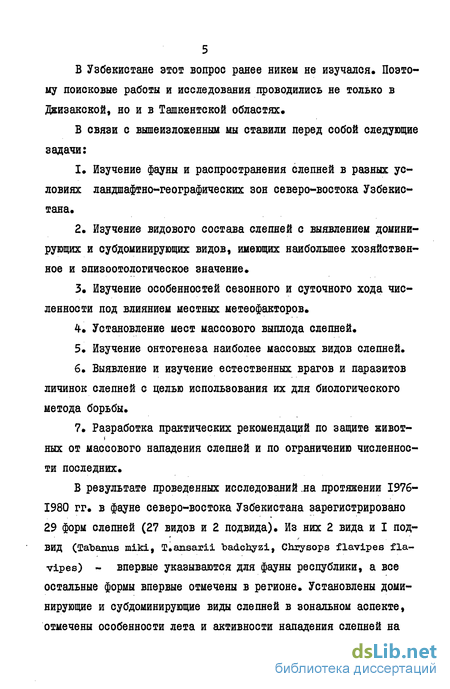 5

В Узбекистане этот вопрос ранее никем не изучался. Поэтому поисковые работы и исследования проводились не только в Джизакской, но и в Ташкентской областях.

В связи с вышеизложенным мы ставили перед собой следующие задачи:

I. Изучение фауны и распространения слепней в разных условиях ландшафтно-географических зон северо-востока Узбекистана.

2. Изучение видового состава слепней с выявлением доминирующих и субдоминирующих видов, имеющих наибольшее хозяйственное и эпизоотологическое значение.

3. Изучение особенностей сезонного и суточного хода численности под влиянием местных метеофакторов.

4. Установление мест массового выплода слепней.

5. Изучение онтогенеза наиболее массовых видов слепней.

6. Выявление и изучение естественных врагов и паразитов личинок слепней с целью использования их для биологического метода борьбы.

7. Разработка практических рекомендаций по защите животных от массового нападения слепней и по ограничению численности последних.

В результате проведенных исследований на протяжении I976-I980 гг. в фауне северо-востока Узбекистана зарегистрировано 29 форм слепней (27 видов и 2 подвида). Из них 2 вида и I подвид (Tabanus miki, T.ansarii badchyzi, Chrysops flavipes flavipes) - впервые указываются для фауны республики, а все остальные формы впервые отмечены в регионе. Установлены доминирующие и субдоминирующие виды слепней в зональном аспекте, отмечены особенности лета и активности нападения слепней на

dsLib.net
библиотека диссертаций